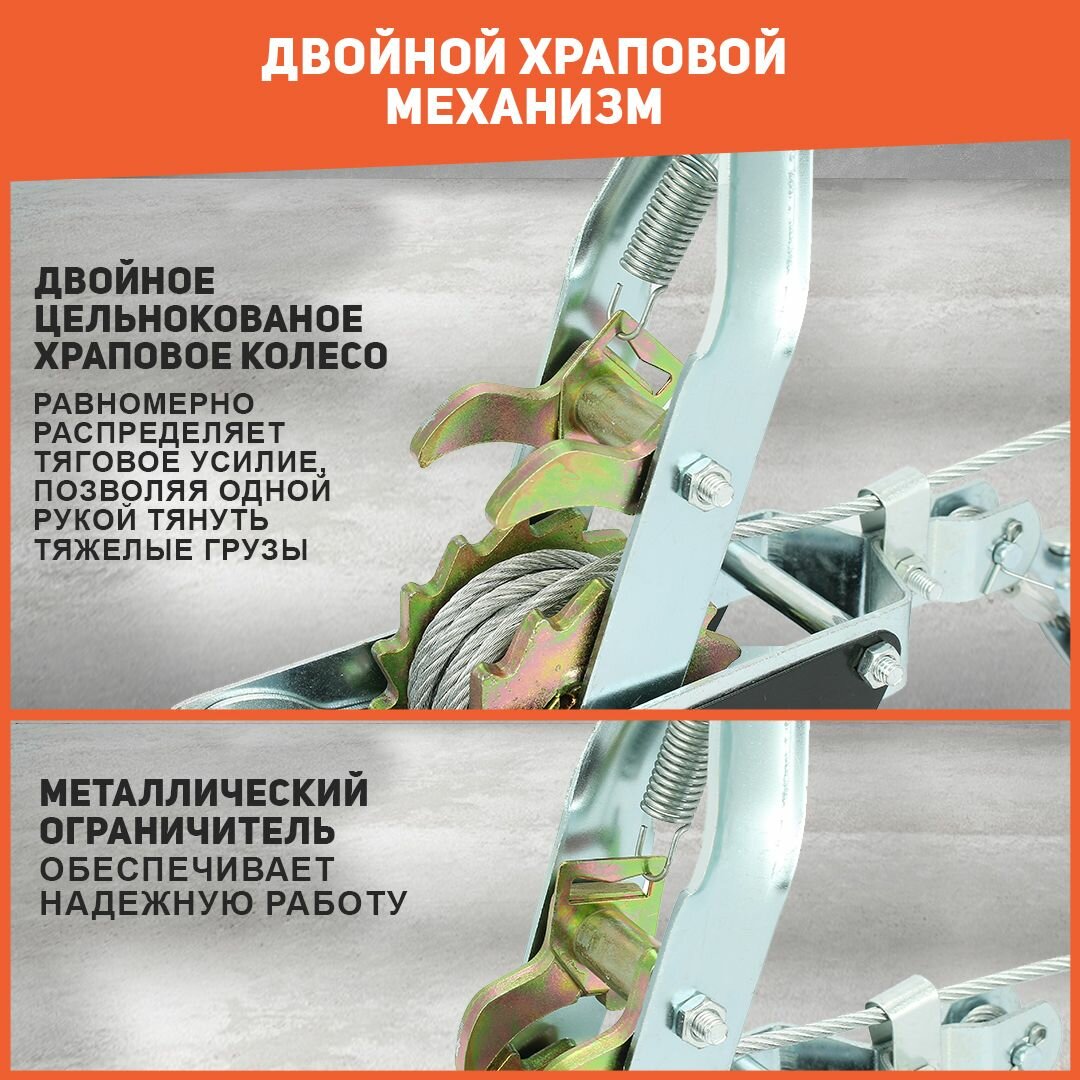 ДВОЙНОЙ ХРАПОВОЙ МЕХАНИЗМ

ДВОЙНОЕ ЦЕЛЬНОКОВАНОЕ ХРАПОВОЕ КОЛЕСО
РАВНОМЕРНО РАСПРЕДЕЛЯЕТ ТЯГОВОЕ УСИЛИЕ, ПОЗВОЛЯЯ ОДНОЙ РУКОЙ ТЯНУТЬ ТЯЖЕЛЫЕ ГРУЗЫ

МЕТАЛЛИЧЕСКИЙ ОГРАНИЧИТЕЛЬ
ОБЕСПЕЧИВАЕТ НАДЕЖНУЮ РАБОТУ